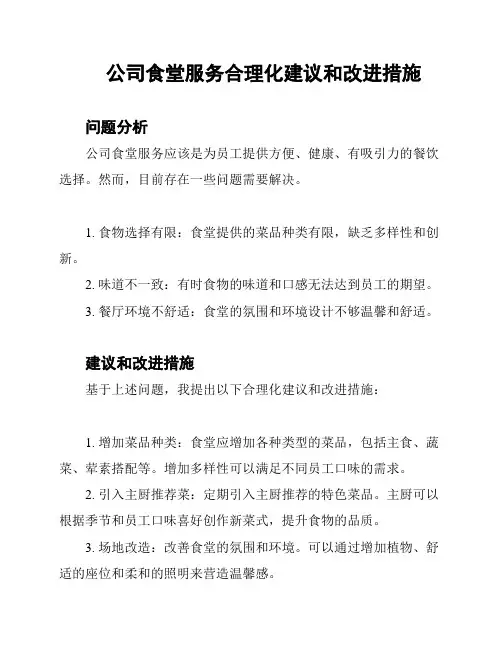 公司食堂服务合理化建议和改进措施

问题分析

公司食堂服务应该是为员工提供方便、健康、有吸引力的餐饮选择。然而，目前存在一些问题需要解决。

1. 食物选择有限：食堂提供的菜品种类有限，缺乏多样性和创新。

2. 味道不一致：有时食物的味道和口感无法达到员工的期望。

3. 餐厅环境不舒适：食堂的氛围和环境设计不够温馨和舒适。

建议和改进措施

基于上述问题，我提出以下合理化建议和改进措施：

1. 增加菜品种类：食堂应增加各种类型的菜品，包括主食、蔬菜、荤素搭配等。增加多样性可以满足不同员工口味的需求。

2. 引入主厨推荐菜：定期引入主厨推荐的特色菜品。主厨可以根据季节和员工口味喜好创作新菜式，提升食物的品质。

3. 场地改造：改善食堂的氛围和环境。可以通过增加植物、舒适的座位和柔和的照明来营造温馨感。